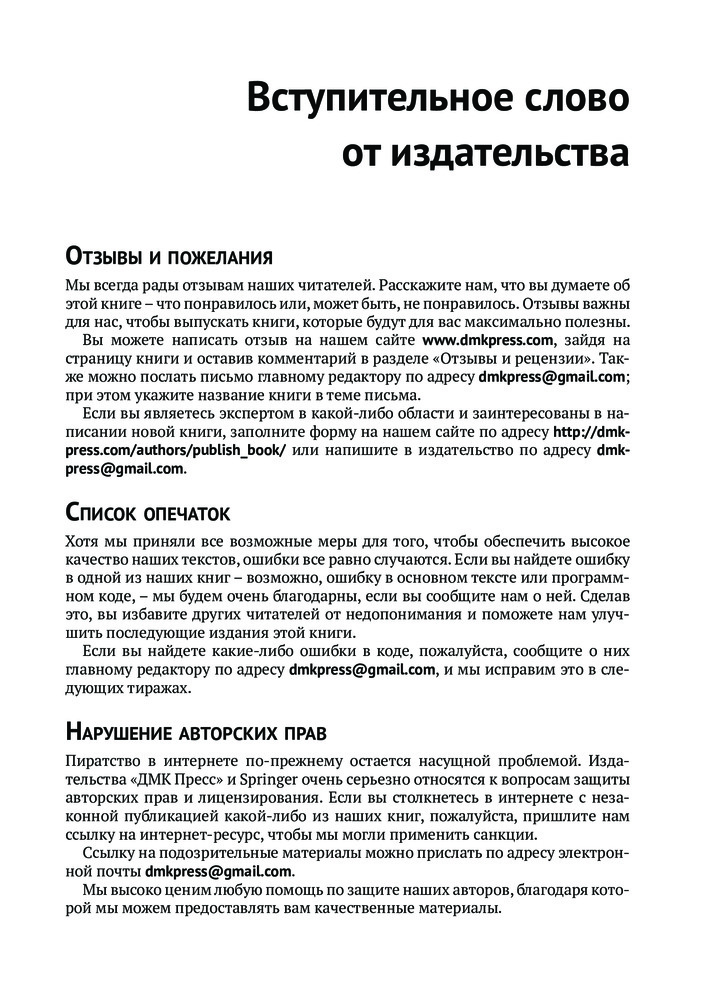 Вступительное слово от издательства

Отзывы и пожелания

Мы всегда рады отзывам наших читателей. Расскажите нам, что вы думаете об этой книге – что понравилось или, может быть, не понравилось. Отзывы важны для нас, чтобы выпускать книги, которые будут для вас максимально полезны.

Вы можете написать отзыв на нашем сайте www.dmkpress.com, зайдя на страницу книги и оставив комментарий в разделе «Отзывы и рецензии». Также можно послать письмо главному редактору по адресу dmkpress@gmail.com; при этом укажите название книги в теме письма.

Если вы являетесь экспертом в какой-либо области и заинтересованы в написании новой книги, заполните форму на нашем сайте по адресу http://dmkpress.com/authors/publish_book/ или напишите в издательство по адресу dmkpress@gmail.com.

Список опечаток

Хотя мы приняли все возможные меры для того, чтобы обеспечить высокое качество наших текстов, ошибки все равно случаются. Если вы найдете ошибку в одной из наших книг – возможно, ошибку в основном тексте или программном коде, – мы будем очень благодарны, если вы сообщите нам о ней. Сделав это, вы избавите других читателей от недопонимания и поможете нам улучшить последующие издания этой книги.

Если вы найдете какие-либо ошибки в коде, пожалуйста, сообщите о них главному редактору по адресу dmkpress@gmail.com, и мы исправим это в следующих тиражах.

Нарушение авторских прав

Пиратство в интернете по-прежнему остается насущной проблемой. Издательства «ДМК Пресс» и Springer очень серьезно относятся к вопросам защиты авторских прав и лицензирования. Если вы столкнетесь в интернете с незаконной публикацией какой-либо из наших книг, пожалуйста, пришлите нам ссылку на интернет-ресурс, чтобы мы могли применить санкции.

Ссылку на подозрительные материалы можно прислать по адресу электронной почты dmkpress@gmail.com.

Мы высоко ценим любую помощь по защите наших авторов, благодаря которой мы можем предоставлять вам качественные материалы.